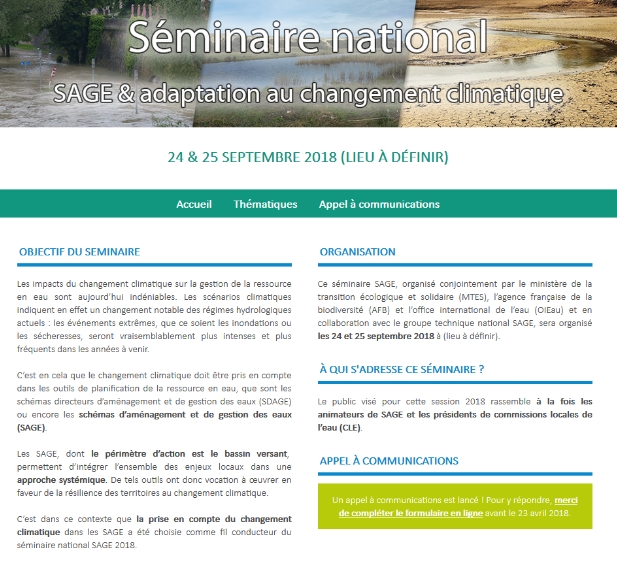 Séminaire national

SAGE & adaptation au changement climatique

24 & 25 SEPTEMBRE 2018 (LIEU À DÉFINIR)

Accueil Thématiques Appel à communications

OBJECTIF DU SEMINAIRE

Les impacts du changement climatique sur la gestion de la ressource en eau sont aujourd'hui indéniables. Les scénarios climatiques indiquent en effet un changement notable des régimes hydrologiques actuels : les événements extrêmes, que ce soient les inondations ou les sécheresses, seront vraisemblablement plus intenses et plus fréquents dans les années à venir.

C'est en cela que le changement climatique doit être pris en compte dans les outils de planification de la ressource en eau, que sont les schémas directeurs d'aménagement et de gestion des eaux (SDAGE) ou encore les schémas d'aménagement et de gestion des eaux (SAGE).

Les SAGE, dont le périmètre d'action est le bassin versant, permettent d'intégrer l'ensemble des enjeux locaux dans une approche systémique. De tels outils ont donc vocation à œuvrer en faveur de la résilience des territoires au changement climatique.

C'est dans ce contexte que la prise en compte du changement climatique dans les SAGE a été choisie comme fil conducteur du séminaire national SAGE 2018.

ORGANISATION

Ce séminaire SAGE, organisé conjointement par le ministère de la transition écologique et solidaire (MTES), l'agence française de la biodiversité (AFB) et l'office international de l'eau (OIEau) et en collaboration avec le groupe technique national SAGE, sera organisé les 24 et 25 septembre 2018 à (lieu à définir).

À QUI S'ADRESSE CE SÉMINAIRE ?

Le public visé pour cette session 2018 rassemble à la fois les animateurs de SAGE et les présidents de commissions locales de l'eau (CLE).

APPEL À COMMUNICATIONS

Un appel à communications est lancé ! Pour y répondre, merci de compléter le formulaire en ligne avant le 23 avril 2018.